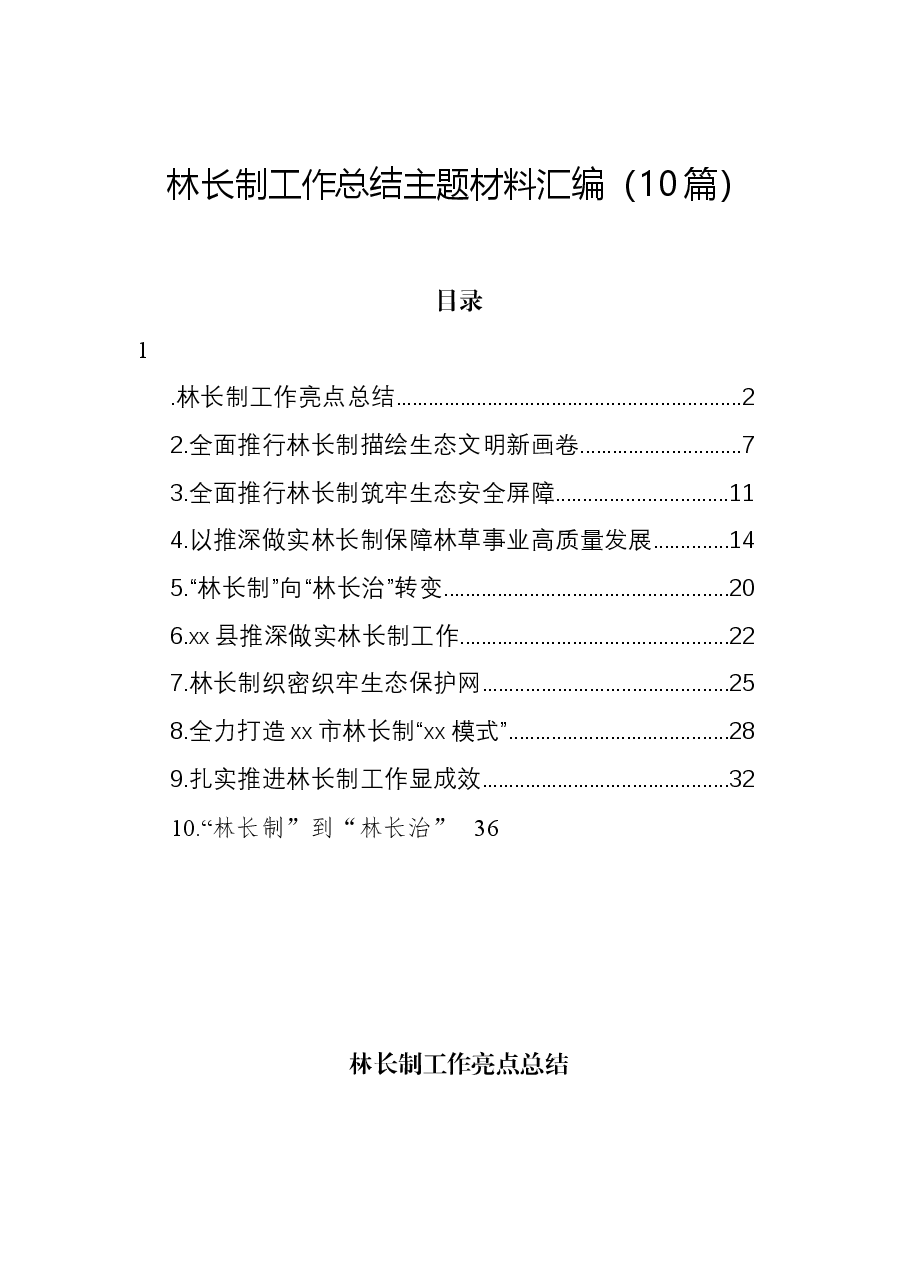 林长制工作总结主题材料汇编（10篇）

目录

1

.林长制工作亮点总结 2

2.全面推行林长制描绘生态文明新画卷 7

3.全面推行林长制筑牢生态安全屏障 11

4.以推深做实林长制保障林草事业高质量发展 14

5.“林长制”向“林长治”转变 20

6.xx县推深做实林长制工作 22

7.林长制织密织牢生态保护网 25

8.全力打造xx市林长制“xx模式” 28

9.扎实推进林长制工作显成效 32

10.“林长制”到“林长治” 36

林长制工作亮点总结